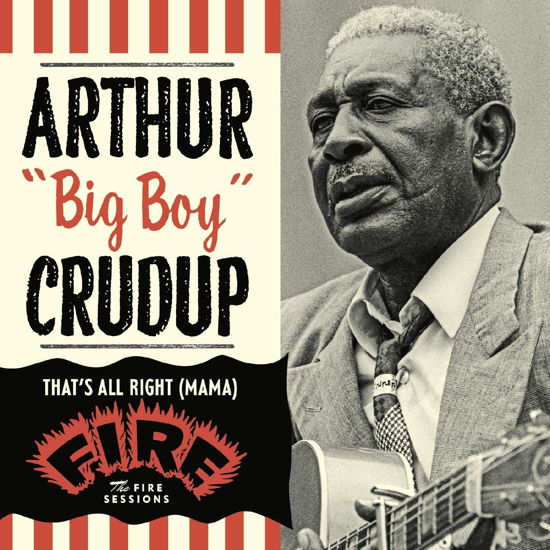 ARTHUR
"Big Boy"
CRUDUP

THAT'S ALL RIGHT (MAMA)

FIRE

The FIRE SESSIONS